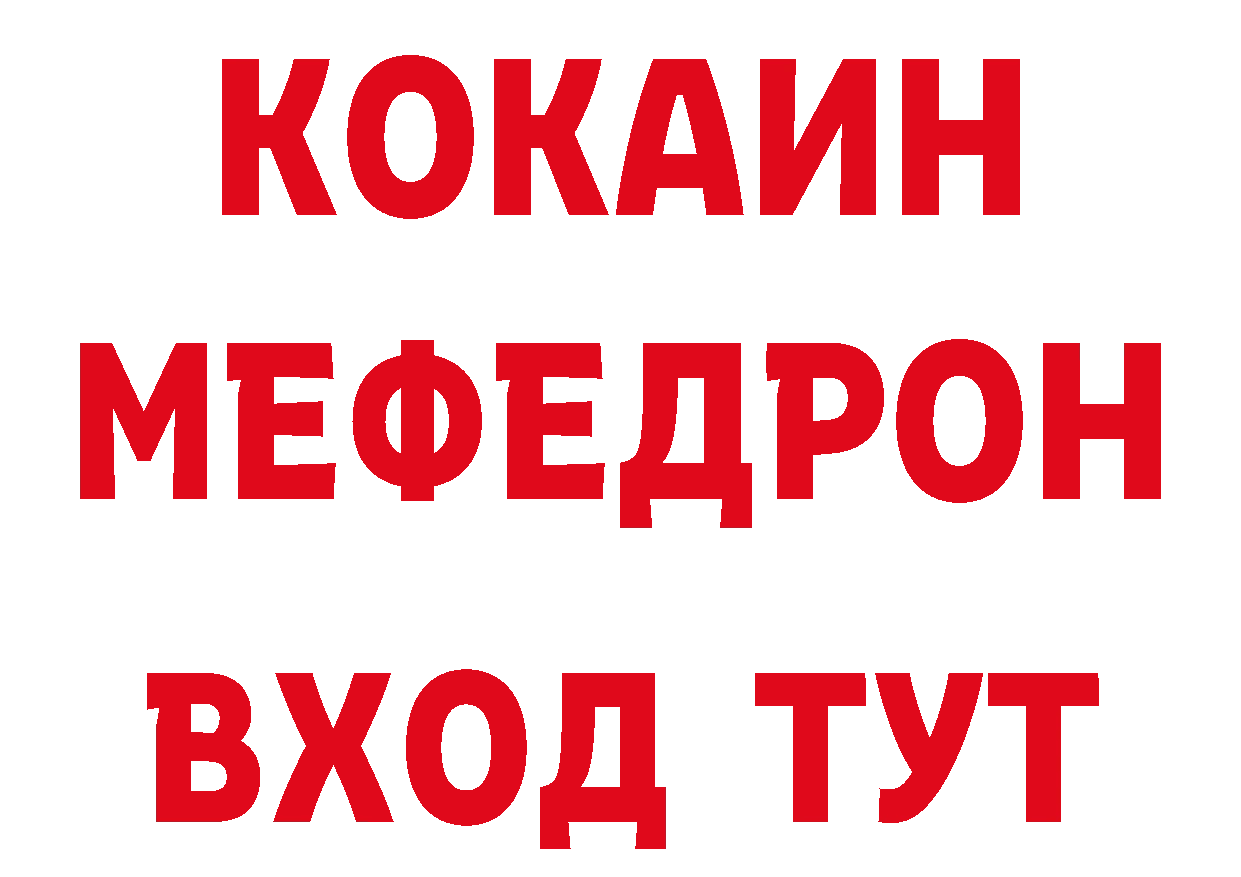 КОКАИН
МЕФЕДРОН
ВХОД ТУТ